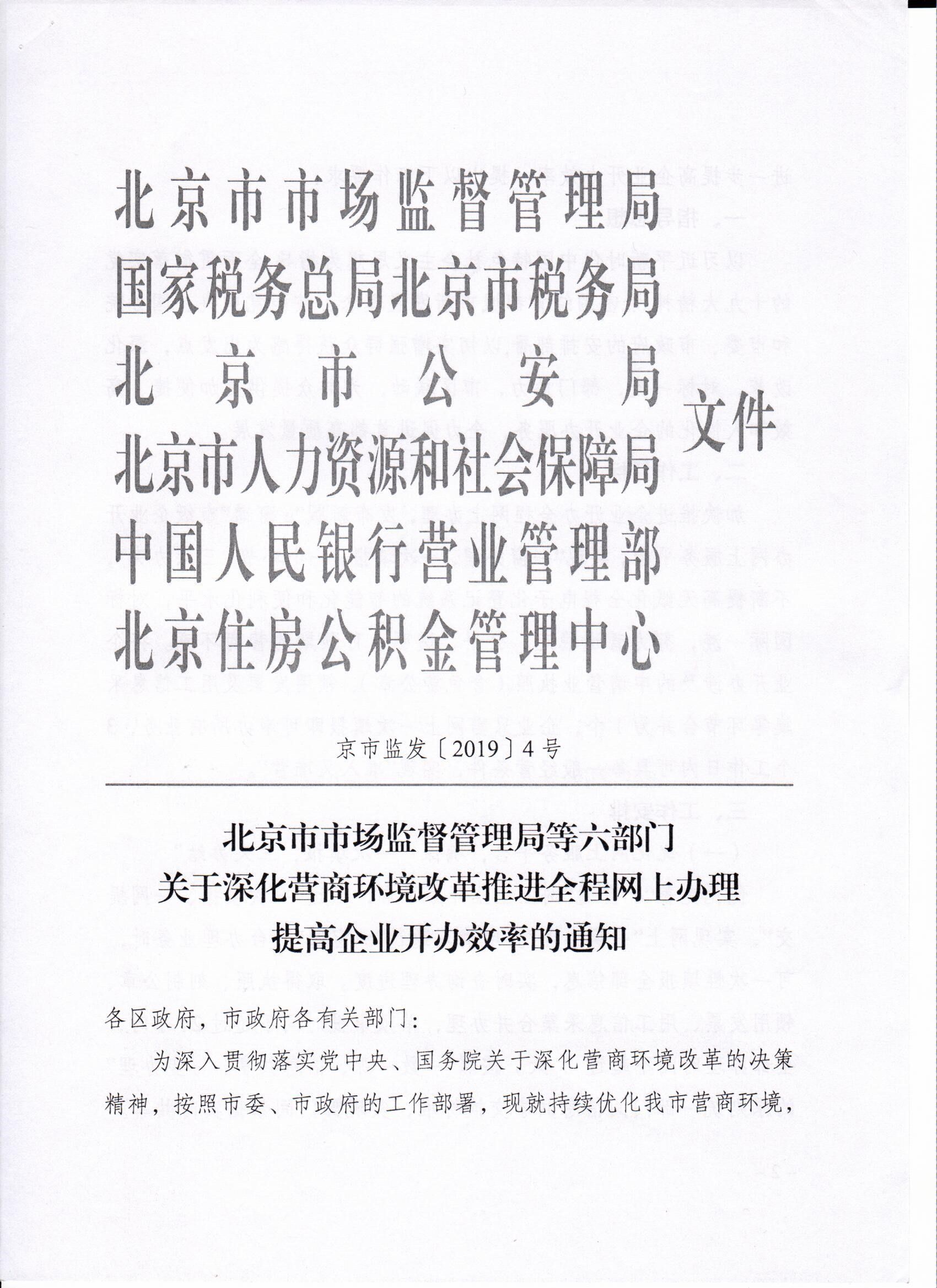 北京市市场监督管理局
国家税务总局北京市税务局
北京市公安局
北京市人力资源和社会保障局
中国人民银行营业管理部
北京住房公积金管理中心
文件

京市监发〔2019〕4号

北京市市场监督管理局等六部门
关于深化营商环境改革推进全程网上办理
提高企业开办效率的通知

各区政府，市政府各有关部门：

为深入贯彻落实党中央、国务院关于深化营商环境改革的决策精神，按照市委、市政府的工作部署，现就持续优化我市营商环境，